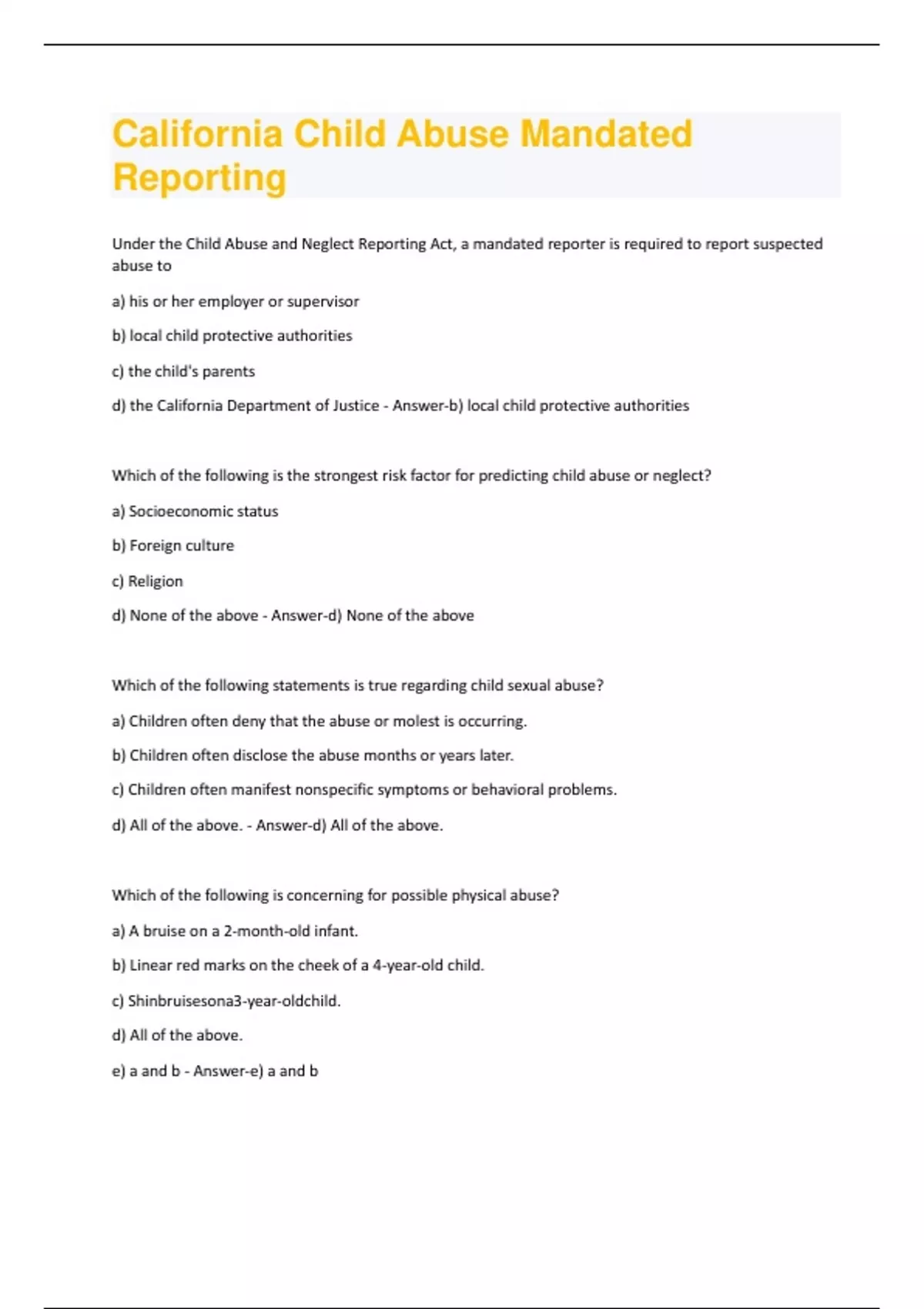 California Child Abuse Mandated Reporting

Under the Child Abuse and Neglect Reporting Act, a mandated reporter is required to report suspected abuse to

a) his or her employer or supervisor

b) local child protective authorities

c) the child's parents

d) the California Department of Justice - Answer-b) local child protective authorities

Which of the following is the strongest risk factor for predicting child abuse or neglect?

a) Socioeconomic status

b) Foreign culture

c) Religion

d) None of the above - Answer-d) None of the above

Which of the following statements is true regarding child sexual abuse?

a) Children often deny that the abuse or molest is occurring.

b) Children often disclose the abuse months or years later.

c) Children often manifest nonspecific symptoms or behavioral problems.

d) All of the above. - Answer-d) All of the above.

Which of the following is concerning for possible physical abuse?

a) A bruise on a 2-month-old infant.

b) Linear red marks on the cheek of a 4-year-old child.

c) Shinbruisesona3-year-oldchild.

d) All of the above.

e) a and b - Answer-e) a and b